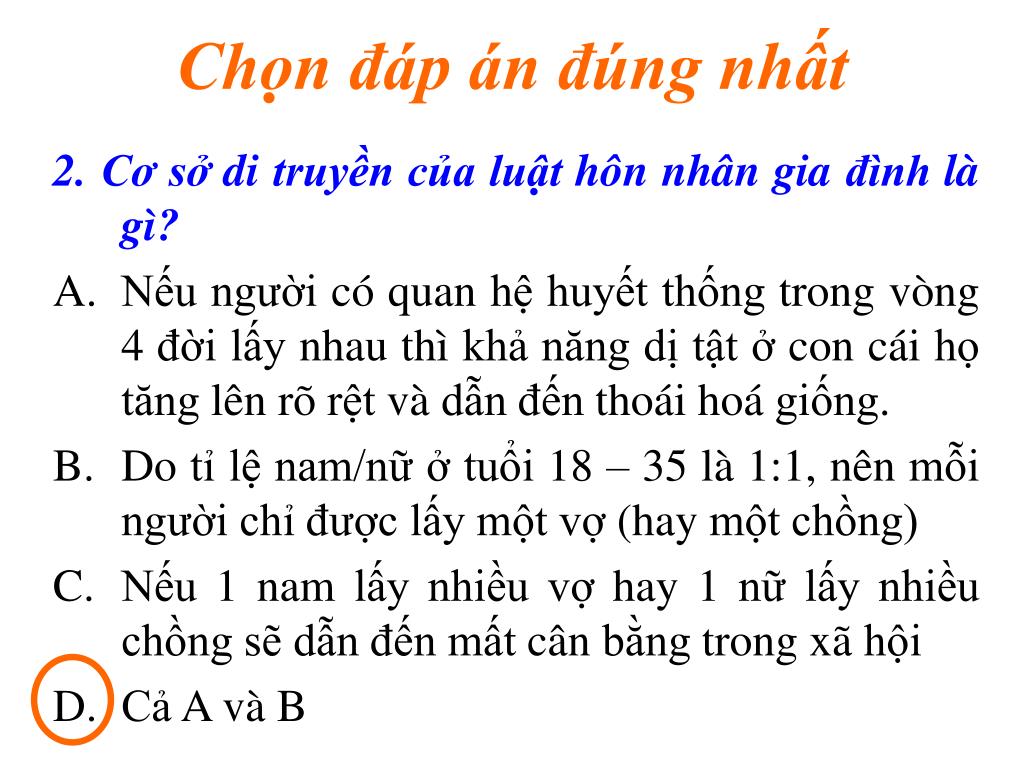 Chọn đáp án đúng nhất

2. Cơ sở di truyền của luật hôn nhân gia đình là gì?

A. Nếu người có quan hệ huyết thống trong vòng 4 đời lấy nhau thì khả năng dị tật ở con cái họ tăng lên rõ rệt và dẫn đến thoái hoá giống.

B. Do tỉ lệ nam/nữ ở tuổi 18 – 35 là 1:1, nên mỗi người chỉ được lấy một vợ (hay một chồng)

C. Nếu 1 nam lấy nhiều vợ hay 1 nữ lấy nhiều chồng sẽ dẫn đến mất cân bằng trong xã hội

D. Cả A và B